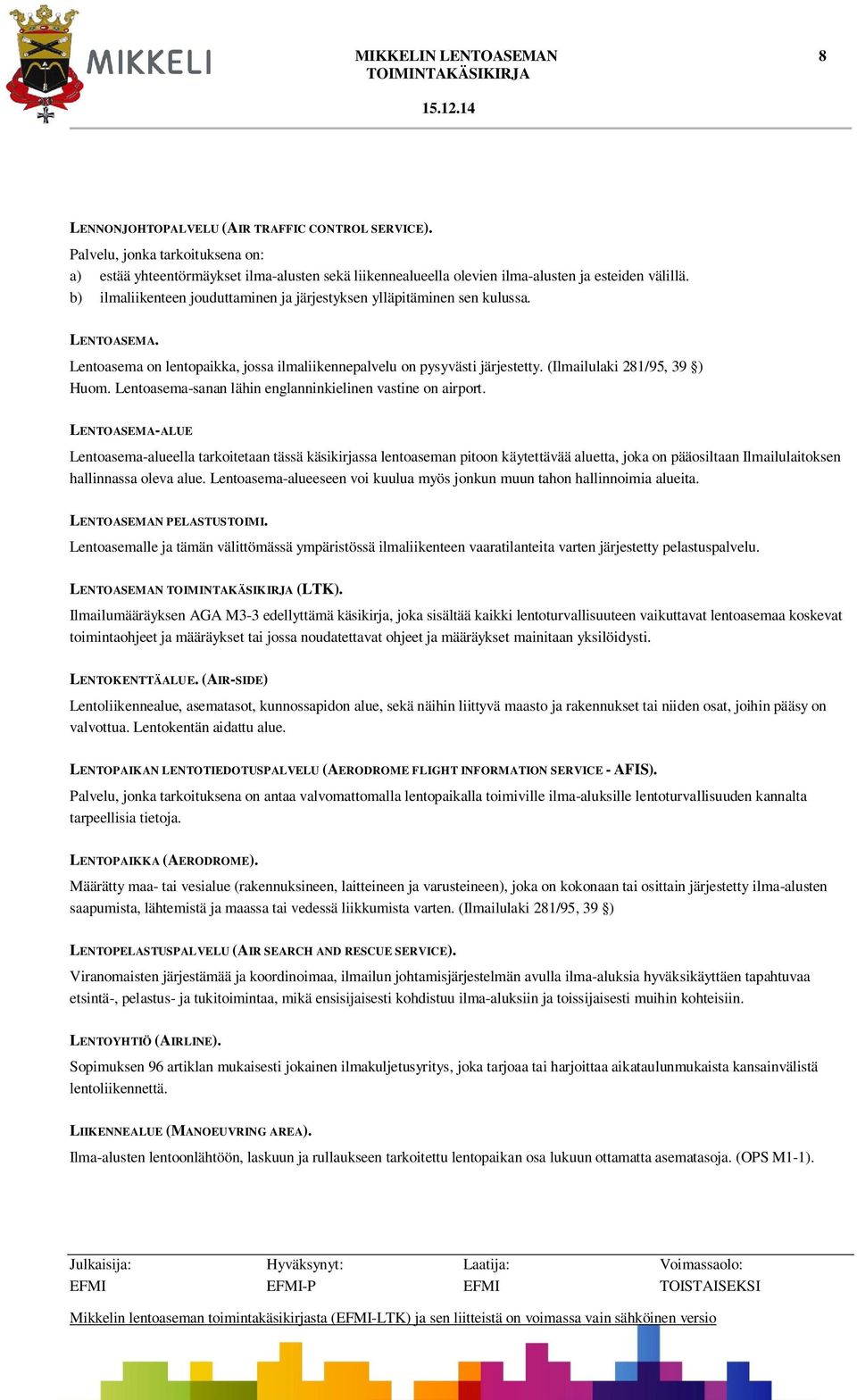 MIKKELI

MIKKELIN LENTOASEMAN TOIMINTAKÄSIKIRJA

8

15.12.14

LENNONJOHTOPALVELU (AIR TRAFFIC CONTROL SERVICE).
Palvelu, jonka tarkoituksena on:
a) estää yhteentörmäykset ilma-alusten sekä liikennealueella olevien ilma-alusten ja esteiden välillä.
b) ilmaliikenteen jouduttaminen ja järjestyksen ylläpitäminen sen kulussa.

LENTOASEMA.
Lentoasema on lentopaikka, jossa ilmaliikennepalvelu on pysyvästi järjestetty. (Ilmailulaki 281/95, 39 §)
Huom. Lentoasema-sanan lähin englanninkielinen vastine on airport.

LENTOASEMA-ALUE
Lentoasema-alueella tarkoitetaan tässä käsikirjassa lentoaseman pitoon käytettävää aluetta, joka on pääosiltaan Ilmailulaitoksen hallinnassa oleva alue. Lentoasema-alueeseen voi kuulua myös jonkun muun tahon hallinnoimia alueita.

LENTOASEMAN PELASTUSTOIMI.
Lentoasemalle ja tämän välittömässä ympäristössä ilmaliikenteen vaaratilanteita varten järjestetty pelastuspalvelu.

LENTOASEMAN TOIMINTAKÄSIKIRJA (LTK).
Ilmailumääräyksen AGA M3-3 edellyttämä käsikirja, joka sisältää kaikki lentoturvallisuuteen vaikuttavat lentoasemaa koskevat toimintaohjeet ja määräykset tai jossa noudatettavat ohjeet ja määräykset mainitaan yksilöidysti.

LENTOKENTTÄALUE. (AIR-SIDE)
Lentoliikennealue, asematasot, kunnossapidon alue, sekä näihin liittyvä maasto ja rakennukset tai niiden osat, joihin pääsy on valvottua. Lentokentän aidattu alue.

LENTOPAIKAN LENTOTIEDOTUSPALVELU (AERODROME FLIGHT INFORMATION SERVICE - AFIS).
Palvelu, jonka tarkoituksena on antaa valvomattomalla lentopaikalla toimiville ilma-aluksille lentoturvallisuuden kannalta tarpeellisia tietoja.

LENTOPAIKKA (AERODROME).
Määrätty maa- tai vesialue (rakennuksineen, laitteineen ja varusteineen), joka on kokonaan tai osittain järjestetty ilma-alusten saapumista, lähtemistä ja maassa tai vedessä liikkumista varten. (Ilmailulaki 281/95, 39 §)

LENTOPELASTUSPALVELU (AIR SEARCH AND RESCUE SERVICE).
Viranomaisten järjestämää ja koordinoimaa, ilmailun johtamisjärjestelmän avulla ilma-aluksia hyväksikäyttäen tapahtuvaa etsintä-, pelastus- ja tukitoimintaa, mikä ensisijaisesti kohdistuu ilma-aluksiin ja toissijaisesti muihin kohteisiin.

LENTOYHTIÖ (AIRLINE).
Sopimuksen 96 artiklan mukaisesti jokainen ilmakuljetusyritys, joka tarjoaa tai harjoittaa aikataulunmukaista kansainvälistä lentoliikennettä.

LIIKENNEALUE (MANOEUVRING AREA).
Ilma-alusten lentoonlähtöön, laskuun ja rullaukseen tarkoitettu lentopaikan osa lukuun ottamatta asematasoja. (OPS M1-1).

| Julkaisija: | Hyväksynyt: | Laatija: | Voimassaolo: |
|---|---|---|---|
| EFMI | EFMI-P | EFMI | TOISTAISEKSI |

Mikkelin lentoaseman toimintakäsikirjasta (EFMI-LTK) ja sen liitteistä on voimassa vain sähköinen versio